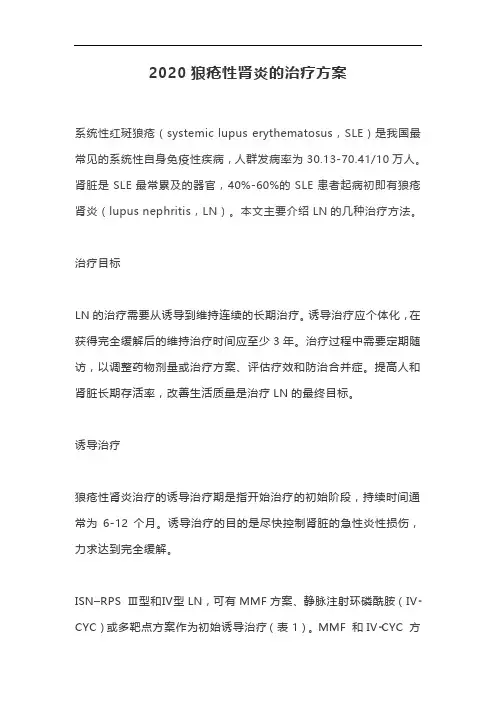 2020 狼疮性肾炎的治疗方案

系统性红斑狼疮（systemic lupus erythematosus，SLE）是我国最常见的系统性自身免疫性疾病，人群发病率为 30.13-70.41/10 万人。肾脏是 SLE 最常累及的器官，40%-60%的 SLE 患者起病初即有狼疮肾炎（lupus nephritis，LN）。本文主要介绍 LN 的几种治疗方法。

治疗目标

LN 的治疗需要从诱导到维持连续的长期治疗。诱导治疗应个体化，在获得完全缓解后的维持治疗时间应至少 3 年。治疗过程中需要定期随访，以调整药物剂量或治疗方案、评估疗效和防治合并症。提高人和肾脏长期存活率，改善生活质量是治疗 LN 的最终目标。

诱导治疗

狼疮性肾炎治疗的诱导治疗期是指开始治疗的初始阶段，持续时间通常为 6-12 个月。诱导治疗的目的是尽快控制肾脏的急性炎性损伤，力求达到完全缓解。

ISN–RPS Ⅲ型和Ⅳ型 LN，可有 MMF 方案、静脉注射环磷酰胺（IV-CYC）或多靶点方案作为初始诱导治疗（表 1）。MMF 和 IV-CYC 方